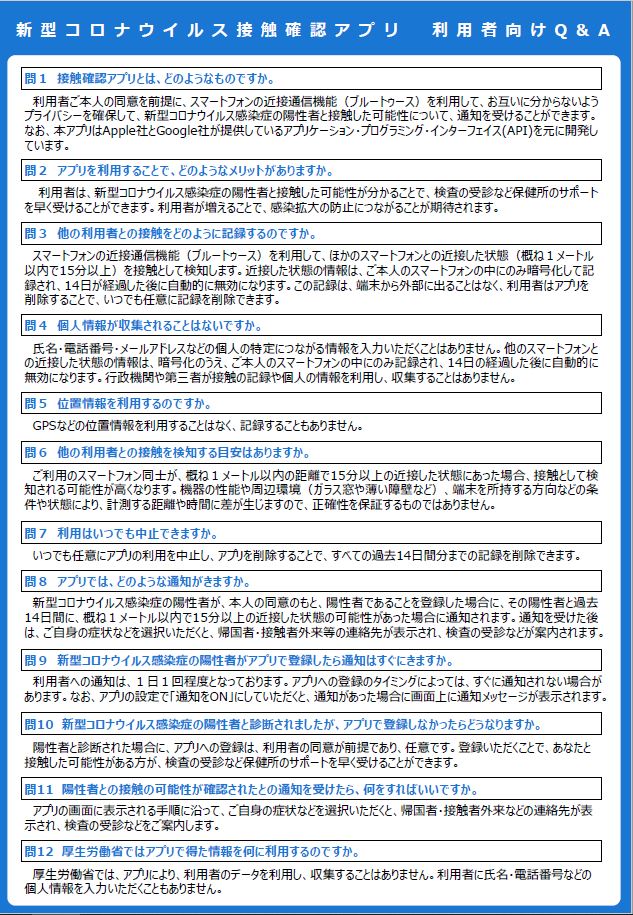 新型コロナウイルス接触確認アプリ　利用者向けＱ＆Ａ

問１　接触確認アプリとは、どのようなものですか。

利用者ご本人の同意を前提に、スマートフォンの近接通信機能（ブルートゥース）を利用して、お互いに分からないようプライバシーを確保して、新型コロナウイルス感染症の陽性者と接触した可能性について、通知を受けることができます。なお、本アプリはApple社とGoogle社が提供しているアプリケーション・プログラミング・インターフェイス(API)を元に開発しています。

問２　アプリを利用することで、どのようなメリットがありますか。

利用者は、新型コロナウイルス感染症の陽性者と接触した可能性が分かることで、検査の受診など保健所のサポートを早く受けることができます。利用者が増えることで、感染拡大の防止につながることが期待されます。

問３　他の利用者との接触をどのように記録するのですか。

スマートフォンの近接通信機能（ブルートゥース）を利用して、ほかのスマートフォンとの近接した状態（概ね１メートル以内で15分以上）を接触として検知します。近接した状態の情報は、ご本人のスマートフォンの中にのみ暗号化して記録され、14日が経過した後に自動的に無効になります。この記録は、端末から外部に出ることはなく、利用者はアプリを削除することで、いつでも任意に記録を削除できます。

問４　個人情報が収集されることはないですか。

氏名・電話番号・メールアドレスなどの個人の特定につながる情報を入力いただくことはありません。他のスマートフォンとの近接した状態の情報は、暗号化のうえ、ご本人のスマートフォンの中にのみ記録され、14日の経過した後に自動的に無効になります。行政機関や第三者が接触の記録や個人の情報を利用し、収集することはありません。

問５　位置情報を利用するのですか。

GPSなどの位置情報を利用することはなく、記録することもありません。

問６　他の利用者との接触を検知する目安はありますか。

ご利用のスマートフォン同士が、概ね１メートル以内の距離で15分以上の近接した状態にあった場合、接触として検知される可能性が高くなります。機器の性能や周辺環境（ガラス窓や薄い障壁など）、端末を所持する方向などの条件や状態により、計測する距離や時間に差が生じますので、正確性を保証するものではありません。

問７　利用はいつでも中止できますか。

いつでも任意にアプリの利用を中止し、アプリを削除することで、すべての過去14日間分までの記録を削除できます。

問８　アプリでは、どのような通知がきますか。

新型コロナウイルス感染症の陽性者が、本人の同意のもと、陽性者であることを登録した場合に、その陽性者と過去14日間に、概ね１メートル以内で15分以上の近接した状態の可能性があった場合に通知されます。通知を受けた後は、ご自身の症状などを選択いただくと、帰国者・接触者外来等の連絡先が表示され、検査の受診などが案内されます。

問９　新型コロナウイルス感染症の陽性者がアプリで登録したら通知はすぐにきますか。

利用者への通知は、１日１回程度となっております。アプリへの登録のタイミングによっては、すぐに通知されない場合があります。なお、アプリの設定で「通知をON」にしていただくと、通知があった場合に画面上に通知メッセージが表示されます。

問10　新型コロナウイルス感染症の陽性者と診断されましたが、アプリで登録しなかったらどうなりますか。

陽性者と診断された場合に、アプリへの登録は、利用者の同意が前提であり、任意です。登録いただくことで、あなたと接触した可能性がある方が、検査の受診など保健所のサポートを早く受けることができます。

問11　陽性者との接触の可能性が確認されたとの通知を受けたら、何をすればいいですか。

アプリの画面に表示される手順に沿って、ご自身の症状などを選択いただくと、帰国者・接触者外来などの連絡先が表示され、検査の受診などをご案内します。

問12　厚生労働省ではアプリで得た情報を何に利用するのですか。

厚生労働省では、アプリにより、利用者のデータを利用し、収集することはありません。利用者に氏名・電話番号などの個人情報を入力いただくこともありません。